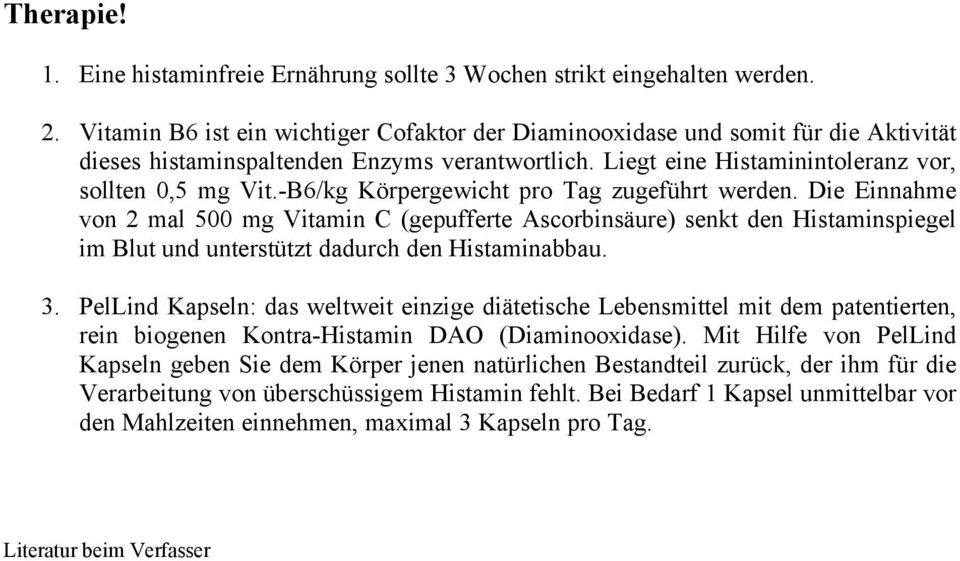 Therapie!

1. Eine histaminfreie Ernährung sollte 3 Wochen strikt eingehalten werden.

2. Vitamin B6 ist ein wichtiger Cofaktor der Diaminooxidase und somit für die Aktivität dieses histaminspaltenden Enzyms verantwortlich. Liegt eine Histaminintoleranz vor, sollten 0,5 mg Vit.-B6/kg Körpergewicht pro Tag zugeführt werden. Die Einnahme von 2 mal 500 mg Vitamin C (gepufferte Ascorbinsäure) senkt den Histaminspiegel im Blut und unterstützt dadurch den Histaminabbau.

3. PelLind Kapseln: das weltweit einzige diätetische Lebensmittel mit dem patentierten, rein biogenen Kontra-Histamin DAO (Diaminooxidase). Mit Hilfe von PelLind Kapseln geben Sie dem Körper jenen natürlichen Bestandteil zurück, der ihm für die Verarbeitung von überschüssigem Histamin fehlt. Bei Bedarf 1 Kapsel unmittelbar vor den Mahlzeiten einnehmen, maximal 3 Kapseln pro Tag.

Literatur beim Verfasser